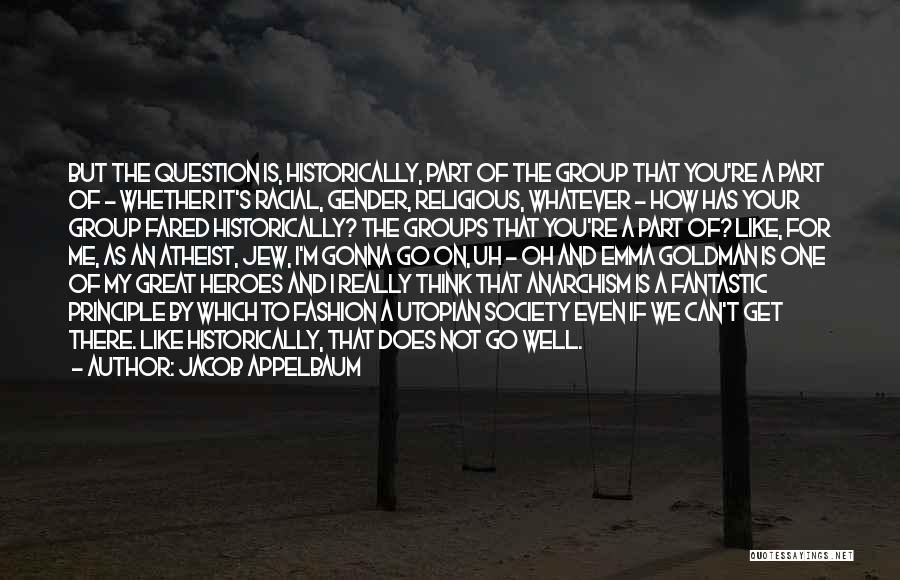 BUT THE QUESTION IS, HISTORICALLY, PART OF THE GROUP THAT YOU'RE A PART OF - WHETHER IT'S RACIAL, GENDER, RELIGIOUS, WHATEVER - HOW HAS YOUR GROUP FARED HISTORICALLY? THE GROUPS THAT YOU'RE A PART OF? LIKE, FOR ME, AS AN ATHEIST, JEW, I'M GONNA GO ON, UH - OH AND EMMA GOLDMAN IS ONE OF MY GREAT HEROES AND I REALLY THINK THAT ANARCHISM IS A FANTASTIC PRINCIPLE BY WHICH TO FASHION A UTOPIAN SOCIETY EVEN IF WE CAN'T GET THERE. LIKE HISTORICALLY, THAT DOES NOT GO WELL.
- AUTHOR: JACOB APPELBAUM

QUOTESSAYINGS.NET